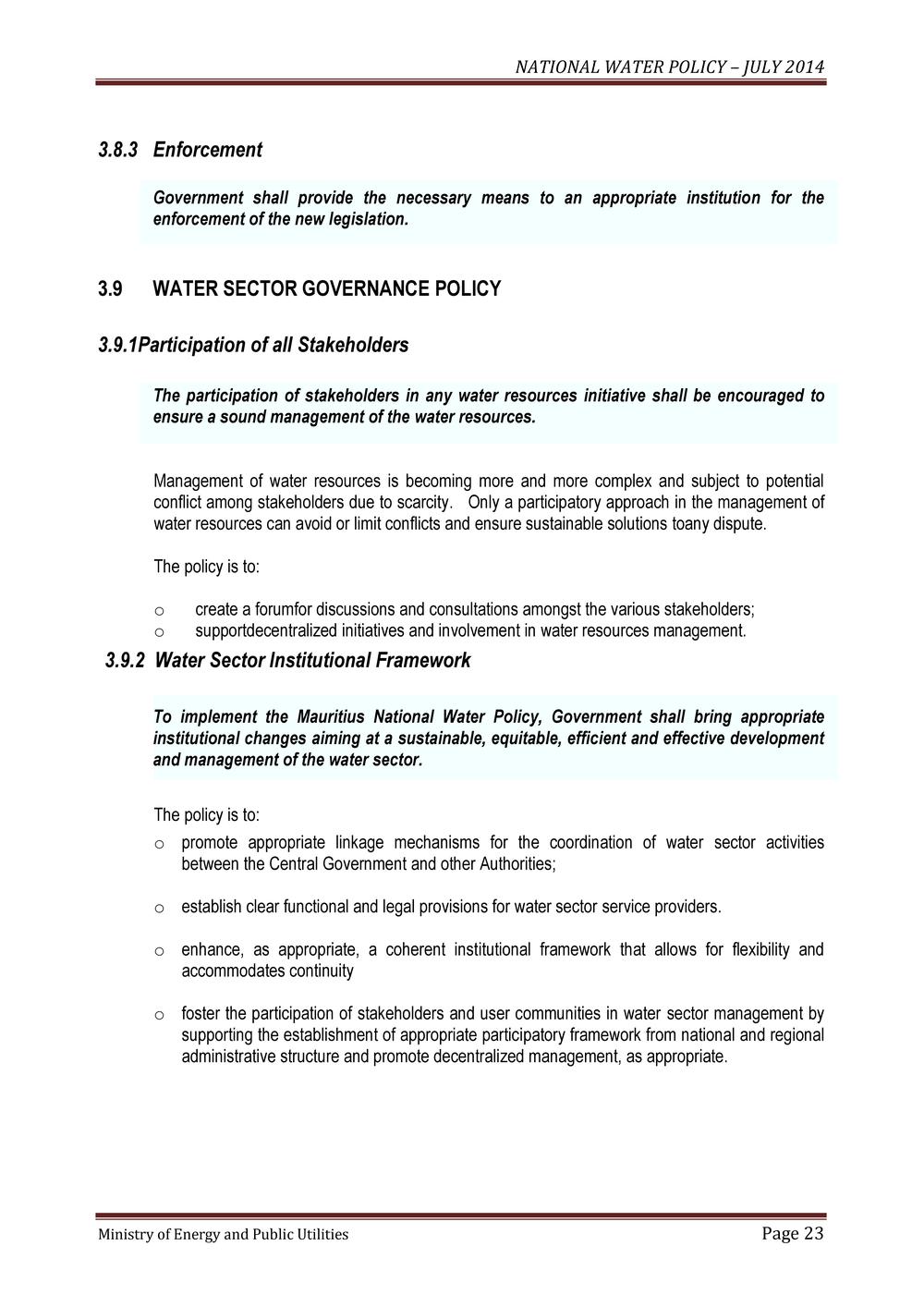 NATIONAL WATER POLICY – JULY 2014

3.8.3 Enforcement

Government shall provide the necessary means to an appropriate institution for the enforcement of the new legislation.

3.9 WATER SECTOR GOVERNANCE POLICY

3.9.1Participation of all Stakeholders

The participation of stakeholders in any water resources initiative shall be encouraged to ensure a sound management of the water resources.

Management of water resources is becoming more and more complex and subject to potential conflict among stakeholders due to scarcity. Only a participatory approach in the management of water resources can avoid or limit conflicts and ensure sustainable solutions toany dispute.

The policy is to:

o create a forumfor discussions and consultations amongst the various stakeholders;
o supportdecentralized initiatives and involvement in water resources management.

3.9.2 Water Sector Institutional Framework

To implement the Mauritius National Water Policy, Government shall bring appropriate institutional changes aiming at a sustainable, equitable, efficient and effective development and management of the water sector.

The policy is to:

o promote appropriate linkage mechanisms for the coordination of water sector activities between the Central Government and other Authorities;

o establish clear functional and legal provisions for water sector service providers.

o enhance, as appropriate, a coherent institutional framework that allows for flexibility and accommodates continuity

o foster the participation of stakeholders and user communities in water sector management by supporting the establishment of appropriate participatory framework from national and regional administrative structure and promote decentralized management, as appropriate.

Ministry of Energy and Public Utilities Page 23